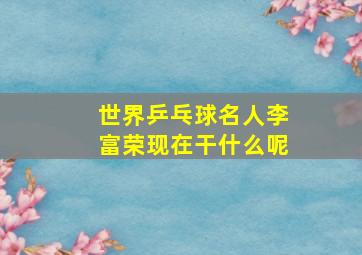 世界乒乓球名人李富荣现在干什么呢